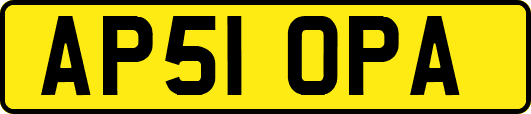 AP51 OPA